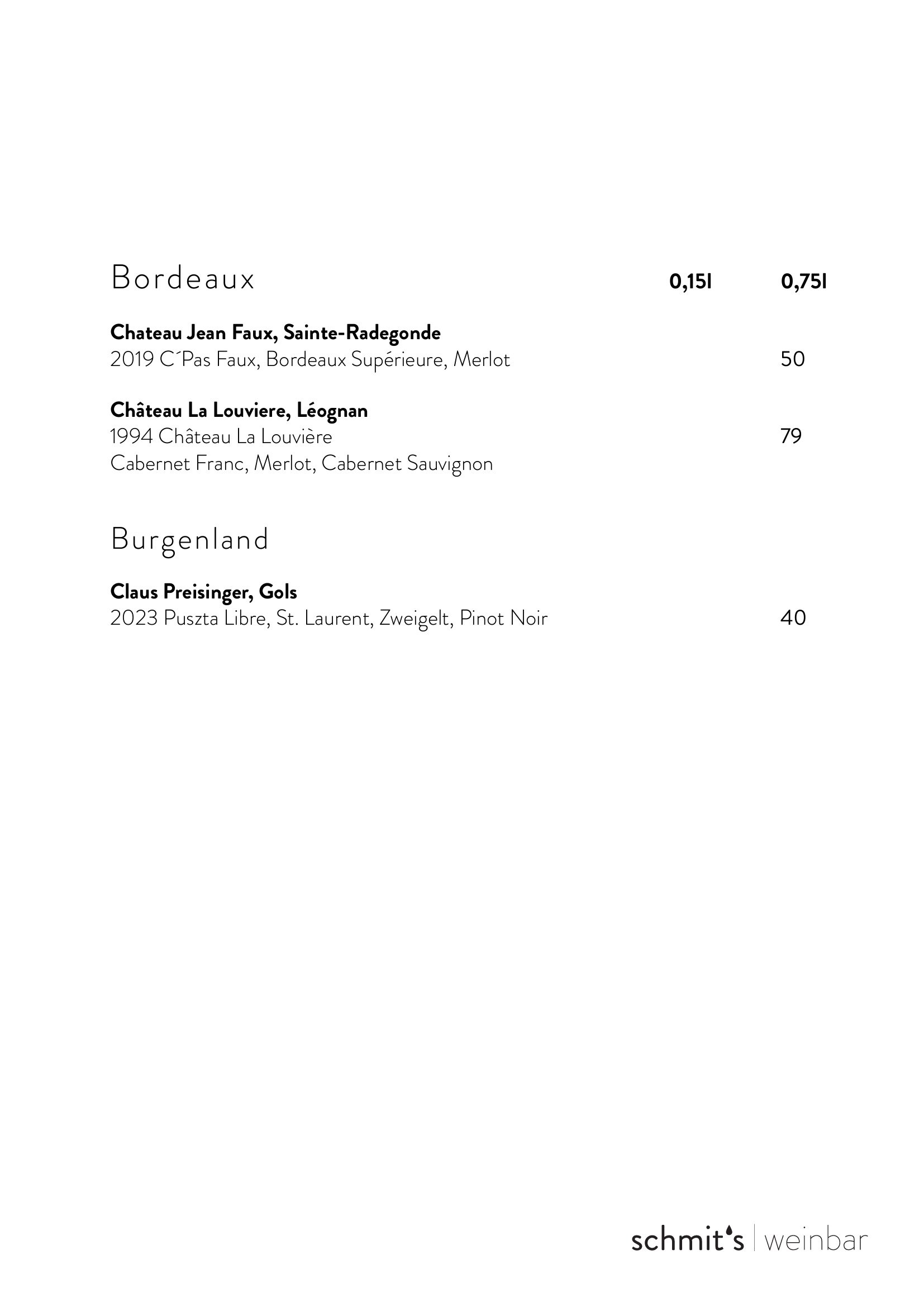 Bordeaux 0,15l 0,75l

**Chateau Jean Faux, Sainte-Radegonde**
2019 C´Pas Faux, Bordeaux Supérieure, Merlot 50

**Château La Louviere, Léognan**
1994 Château La Louvière 79
Cabernet Franc, Merlot, Cabernet Sauvignon

Burgenland

**Claus Preisinger, Gols**
2023 Puszta Libre, St. Laurent, Zweigelt, Pinot Noir 40

schmit's | weinbar